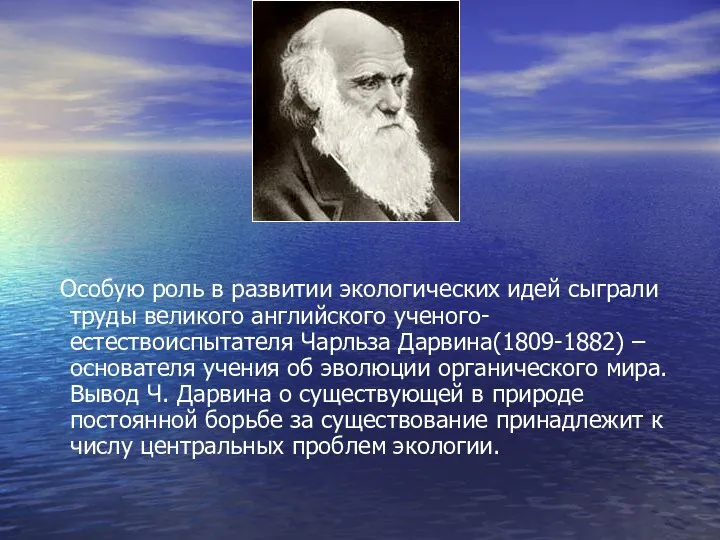 Особую роль в развитии экологических идей сыграли труды великого английского ученого-естествоиспытателя Чарльза Дарвина(1809-1882) – основателя учения об эволюции органического мира. Вывод Ч. Дарвина о существующей в природе постоянной борьбе за существование принадлежит к числу центральных проблем экологии.